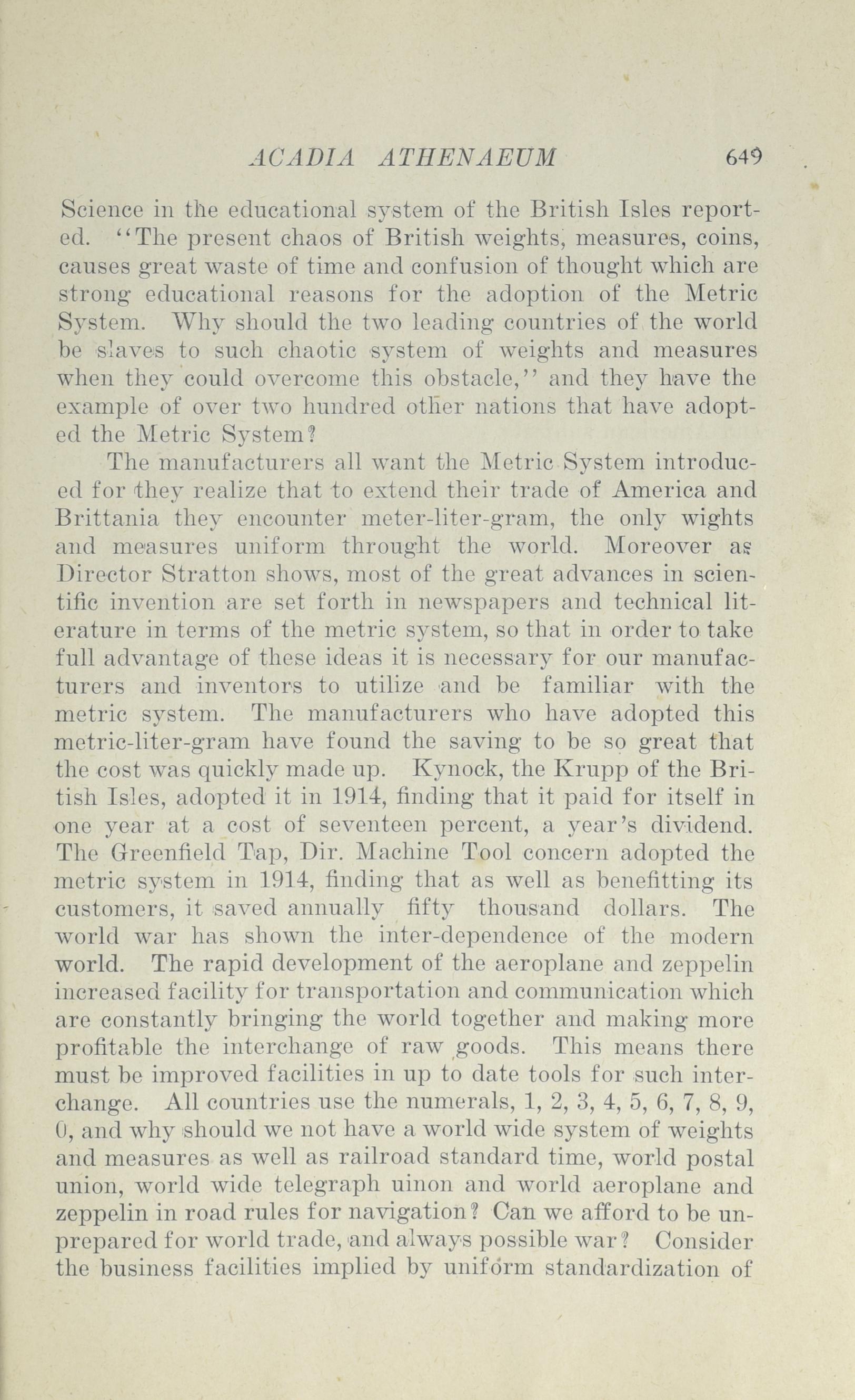 ACADIA ATHENAEUM 649

Science in the educational system of the British Isles reported. "The present chaos of British weights, measures, coins, causes great waste of time and confusion of thought which are strong educational reasons for the adoption of the Metric System. Why should the two leading countries of the world be slaves to such chaotic system of weights and measures when they could overcome this obstacle," and they have the example of over two hundred other nations that have adopted the Metric System?

The manufacturers all want the Metric System introduced for they realize that to extend their trade of America and Brittania they encounter meter-liter-gram, the only wights and measures uniform throught the world. Moreover as Director Stratton shows, most of the great advances in scientific invention are set forth in newspapers and technical literature in terms of the metric system, so that in order to take full advantage of these ideas it is necessary for our manufacturers and inventors to utilize and be familiar with the metric system. The manufacturers who have adopted this metric-liter-gram have found the saving to be so great that the cost was quickly made up. Kynock, the Krupp of the British Isles, adopted it in 1914, finding that it paid for itself in one year at a cost of seventeen percent, a year's dividend. The Greenfield Tap, Dir. Machine Tool concern adopted the metric system in 1914, finding that as well as benefitting its customers, it saved annually fifty thousand dollars. The world war has shown the inter-dependence of the modern world. The rapid development of the aeroplane and zeppelin increased facility for transportation and communication which are constantly bringing the world together and making more profitable the interchange of raw goods. This means there must be improved facilities in up to date tools for such interchange. All countries use the numerals, 1, 2, 3, 4, 5, 6, 7, 8, 9, 0, and why should we not have a world wide system of weights and measures as well as railroad standard time, world postal union, world wide telegraph uinon and world aeroplane and zeppelin in road rules for navigation? Can we afford to be unprepared for world trade, and always possible war? Consider the business facilities implied by uniform standardization of